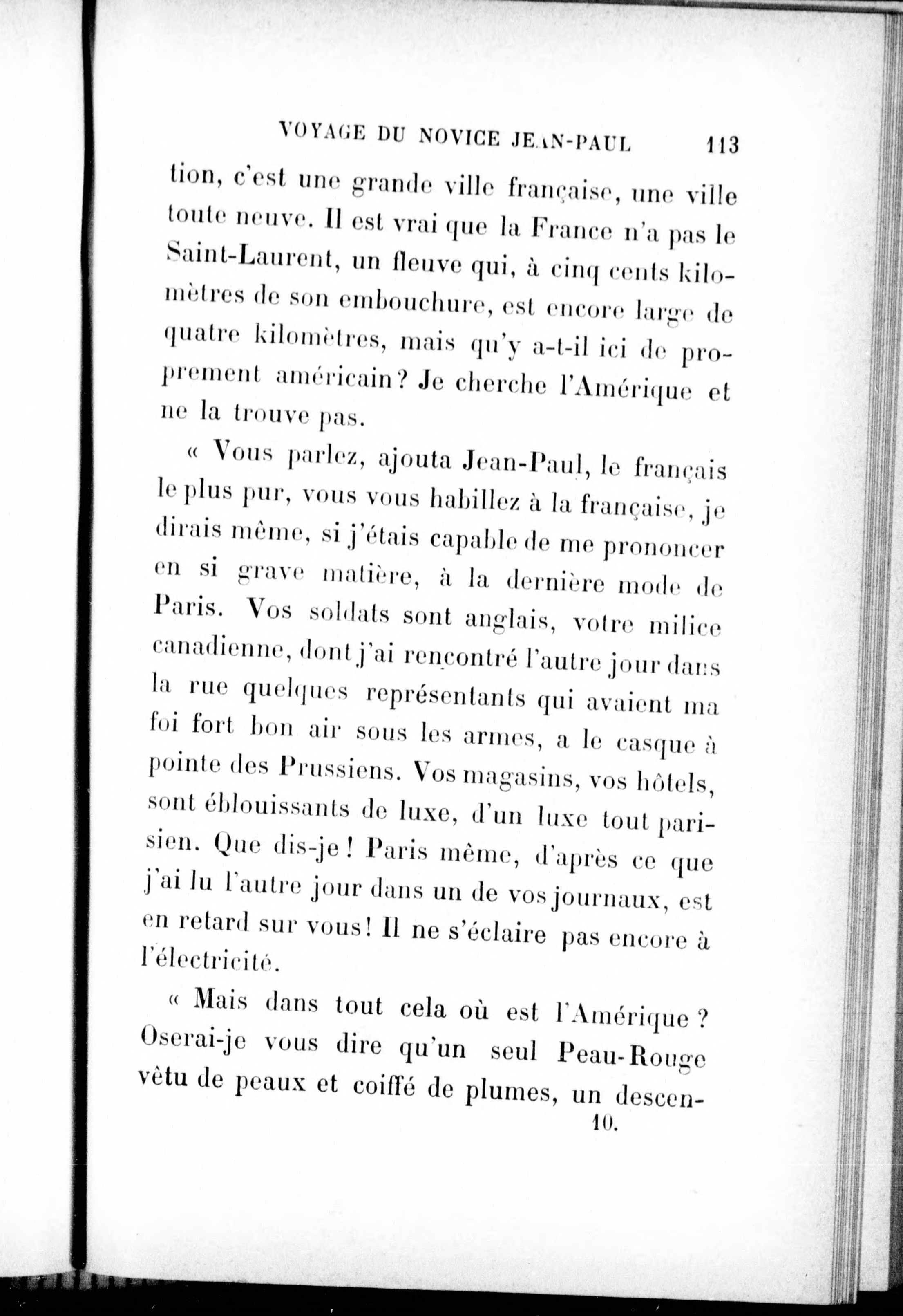 VOYAGE DU NOVICE JEAN-PAUL 113

tion, c'est une grande ville française, une ville toute neuve. Il est vrai que la France n'a pas le Saint-Laurent, un fleuve qui, à cinq cents kilomètres de son embouchure, est encore large de quatre kilomètres, mais qu'y a-t-il ici de proprement américain? Je cherche l'Amérique et ne la trouve pas.

« Vous parlez, ajouta Jean-Paul, le français le plus pur, vous vous habillez à la française, je dirais même, si j'étais capable de me prononcer en si grave matière, à la dernière mode de Paris. Vos soldats sont anglais, votre milice canadienne, dont j'ai rencontré l'autre jour dans la rue quelques représentants qui avaient ma foi fort bon air sous les armes, a le casque à pointe des Prussiens. Vos magasins, vos hôtels, sont éblouissants de luxe, d'un luxe tout parisien. Que dis-je! Paris même, d'après ce que j'ai lu l'autre jour dans un de vos journaux, est en retard sur vous! Il ne s'éclaire pas encore à l'électricité.

« Mais dans tout cela où est l'Amérique? Oserai-je vous dire qu'un seul Peau-Rouge vêtu de peaux et coiffé de plumes, un descen-

10.